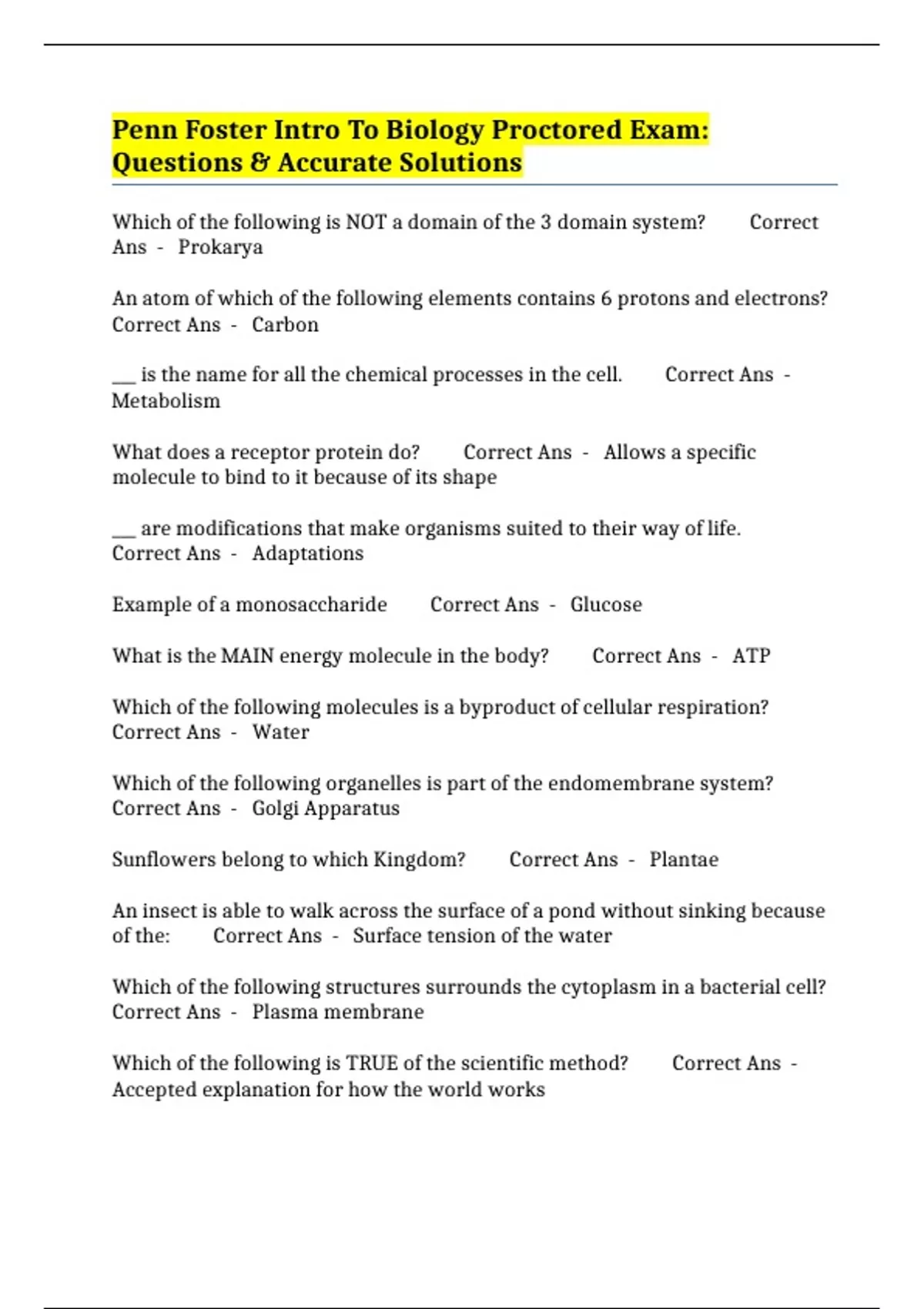 Penn Foster Intro To Biology Proctored Exam: Questions & Accurate Solutions

Which of the following is NOT a domain of the 3 domain system? Correct Ans - Prokarya

An atom of which of the following elements contains 6 protons and electrons? Correct Ans - Carbon

___ is the name for all the chemical processes in the cell. Correct Ans - Metabolism

What does a receptor protein do? Correct Ans - Allows a specific molecule to bind to it because of its shape

___ are modifications that make organisms suited to their way of life. Correct Ans - Adaptations

Example of a monosaccharide Correct Ans - Glucose

What is the MAIN energy molecule in the body? Correct Ans - ATP

Which of the following molecules is a byproduct of cellular respiration? Correct Ans - Water

Which of the following organelles is part of the endomembrane system? Correct Ans - Golgi Apparatus

Sunflowers belong to which Kingdom? Correct Ans - Plantae

An insect is able to walk across the surface of a pond without sinking because of the: Correct Ans - Surface tension of the water

Which of the following structures surrounds the cytoplasm in a bacterial cell? Correct Ans - Plasma membrane

Which of the following is TRUE of the scientific method? Correct Ans - Accepted explanation for how the world works